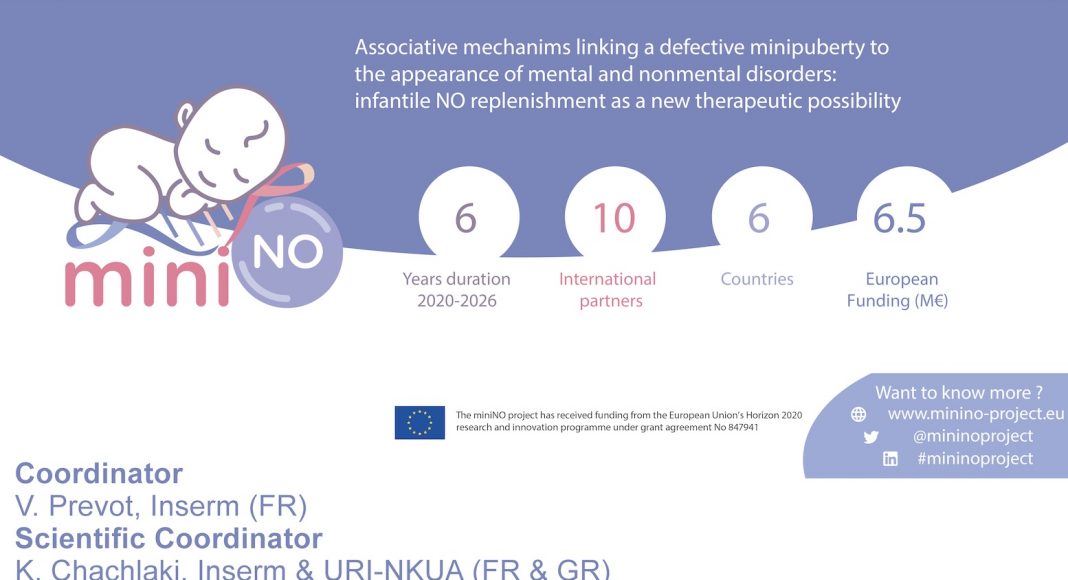 Associative mechanims linking a defective minipuberty to the appearance of mental and nonmental disorders: infantile NO replenishment as a new therapeutic possibility

mini NO

6
Years duration
2020-2026

10
International partners

6
Countries

6.5
European Funding (M€)

The miniNO project has received funding from the European Union's Horizon 2020 research and innovation programme under grant agreement No 847941

Want to know more ?
www.minino-project.eu
@mininoproject
#mininoproject

Coordinator
V. Prevot, Inserm (FR)
Scientific Coordinator
K. Chachlaki, Inserm & URI-NKUA (FR & GR)